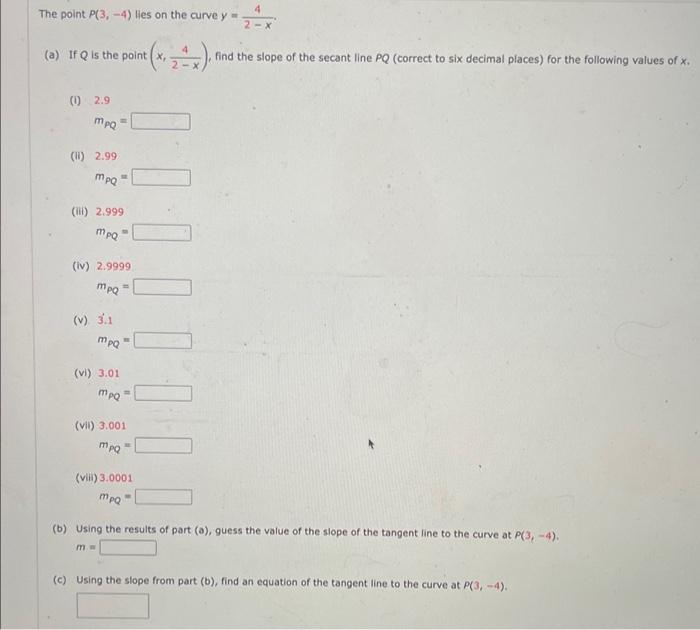 The point $P(3, -4)$ lies on the curve $y = \frac{4}{2-x}$.

(a) If $Q$ is the point $\left(x, \frac{4}{2-x}\right)$, find the slope of the secant line $PQ$ (correct to six decimal places) for the following values of $x$.

(i) 2.9

$m_{PQ} =$

(ii) 2.99

$m_{PQ} =$

(iii) 2.999

$m_{PQ} =$

(iv) 2.9999

$m_{PQ} =$

(v) 3.1

$m_{PQ} =$

(vi) 3.01

$m_{PQ} =$

(vii) 3.001

$m_{PQ} =$

(viii) 3.0001

$m_{PQ} =$

(b) Using the results of part (a), guess the value of the slope of the tangent line to the curve at $P(3, -4)$.

$m =$

(c) Using the slope from part (b), find an equation of the tangent line to the curve at $P(3, -4)$.